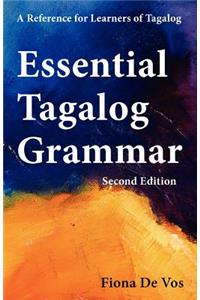 A Reference for Learners of Tagalog

Essential Tagalog Grammar

Second Edition

Fiona De Vos